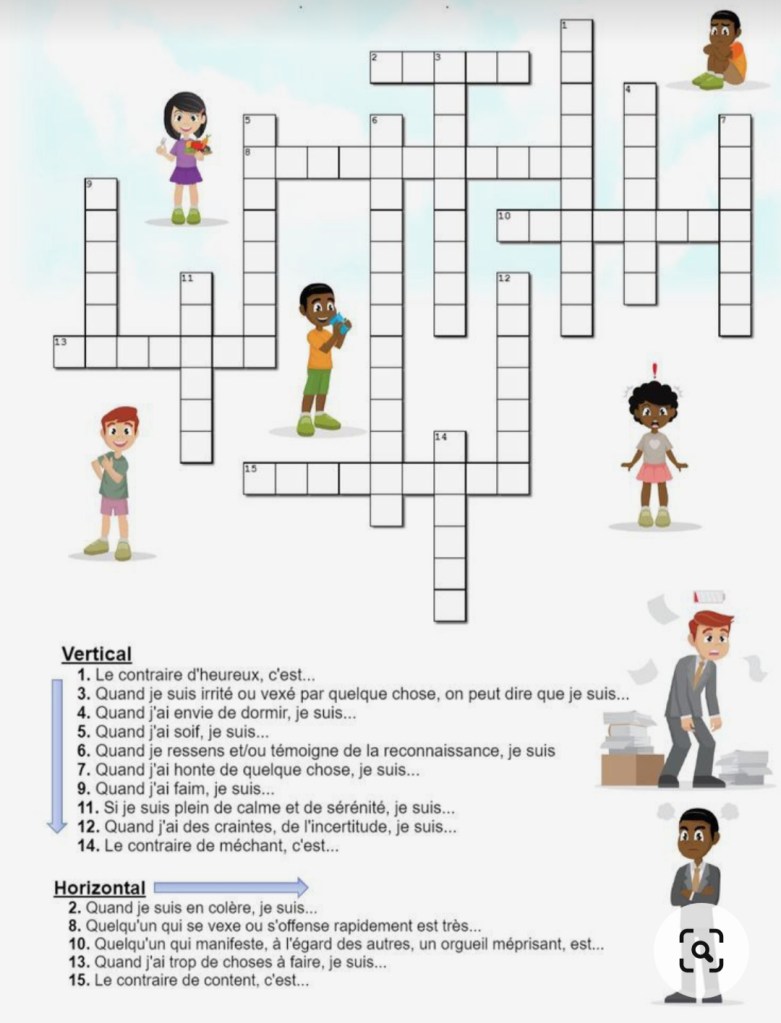 1
2 3
4
5 6 7
8
9
10
11 12
13
14
15

Vertical
1. Le contraire d'heureux, c'est...
3. Quand je suis irrité ou vexé par quelque chose, on peut dire que je suis...
4. Quand j'ai envie de dormir, je suis...
5. Quand j'ai soif, je suis...
6. Quand je ressens et/ou témoigne de la reconnaissance, je suis
7. Quand j'ai honte de quelque chose, je suis...
9. Quand j'ai faim, je suis...
11. Si je suis plein de calme et de sérénité, je suis...
12. Quand j'ai des craintes, de l'incertitude, je suis...
14. Le contraire de méchant, c'est...

Horizontal
2. Quand je suis en colère, je suis...
8. Quelqu'un qui se vexe ou s'offense rapidement est très...
10. Quelqu'un qui manifeste, à l'égard des autres, un orgueil méprisant, est...
13. Quand j'ai trop de choses à faire, je suis...
15. Le contraire de content, c'est...